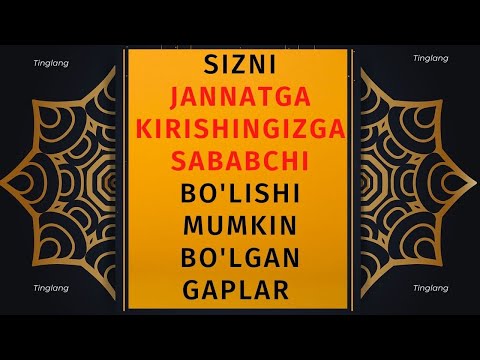 Tinglang

Tinglang

SIZNI JANNATGA KIRISHINGIZGA SABABCHI BO'LISHI MUMKIN BO'LGAN GAPLAR

Tinglang

Tinglang